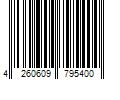 4 260609 795400